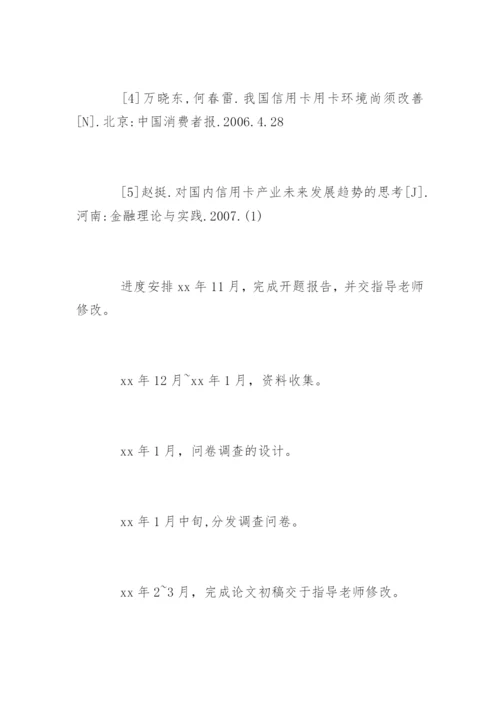 [4]万晓东,何春雷.我国信用卡用卡环境尚须改善[N].北京:中国消费者报.2006.4.28

[5]赵挺.对国内信用卡产业未来发展趋势的思考[J].河南:金融理论与实践.2007.(1)

进度安排 xx 年 11 月，完成开题报告，并交指导老师修改。

xx 年 12 月~xx 年 1 月，资料收集。

xx 年 1 月，问卷调查的设计。

xx 年 1 月中旬,分发调查问卷。

xx 年 2~3 月，完成论文初稿交于指导老师修改。